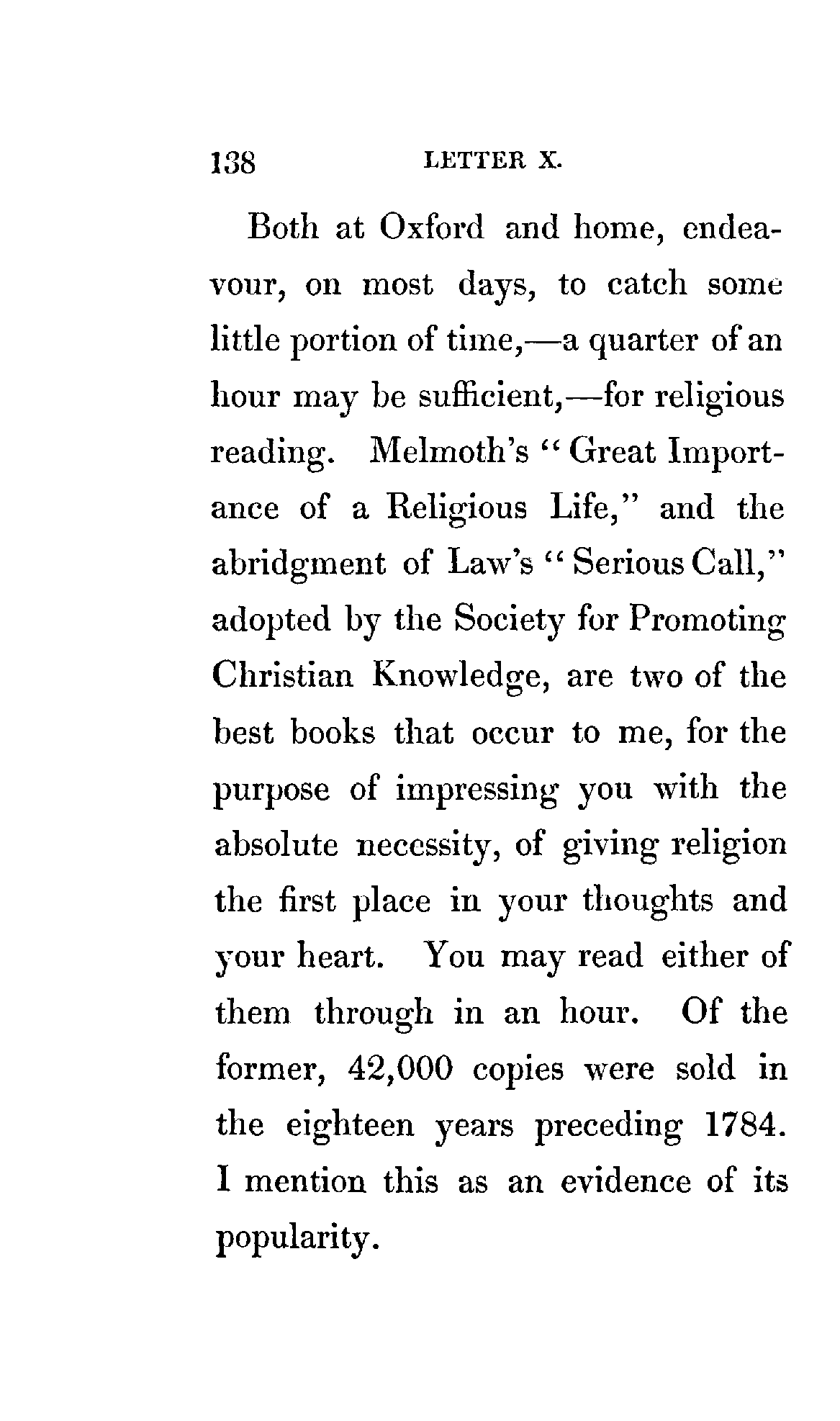 138 LETTER X.

Both at Oxford and home, endeavour, on most days, to catch some little portion of time,—a quarter of an hour may be sufficient,—for religious reading. Melmoth's "Great Importance of a Religious Life," and the abridgment of Law's "Serious Call," adopted by the Society for Promoting Christian Knowledge, are two of the best books that occur to me, for the purpose of impressing you with the absolute necessity, of giving religion the first place in your thoughts and your heart. You may read either of them through in an hour. Of the former, 42,000 copies were sold in the eighteen years preceding 1784. I mention this as an evidence of its popularity.